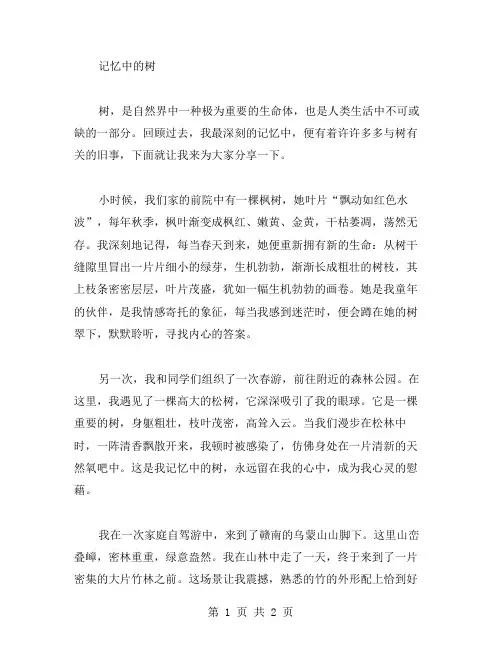 记忆中的树

树，是自然界中一种极为重要的生命体，也是人类生活中不可或缺的一部分。回顾过去，我最深刻的记忆中，便有着许许多多与树有关的旧事，下面就让我来为大家分享一下。

小时候，我们家的前院中有一棵枫树，她叶片“飘动如红色水波”，每年秋季，枫叶渐变成枫红、嫩黄、金黄，干枯萎凋，荡然无存。我深刻地记得，每当春天到来，她便重新拥有新的生命：从树干缝隙里冒出一片片细小的绿芽，生机勃勃，渐渐长成粗壮的树枝，其上枝条密密层层，叶片茂盛，犹如一幅生机勃勃的画卷。她是我童年的伙伴，是我情感寄托的象征，每当我感到迷茫时，便会蹲在她的树翠下，默默聆听，寻找内心的答案。

另一次，我和同学们组织了一次春游，前往附近的森林公园。在这里，我遇见了一棵高大的松树，它深深吸引了我的眼球。它是一棵重要的树，身躯粗壮，枝叶茂密，高耸入云。当我们漫步在松林中时，一阵清香飘散开来，我顿时被感染了，仿佛身处在一片清新的天然氧吧中。这是我记忆中的树，永远留在我的心中，成为我心灵的慰藉。

我在一次家庭自驾游中，来到了赣南的乌蒙山山脚下。这里山峦叠嶂，密林重重，绿意盎然。我在山林中走了一天，终于来到了一片密集的大片竹林之前。这场景让我震撼，熟悉的竹的外形配上恰到好

第 1 页 共 2 页